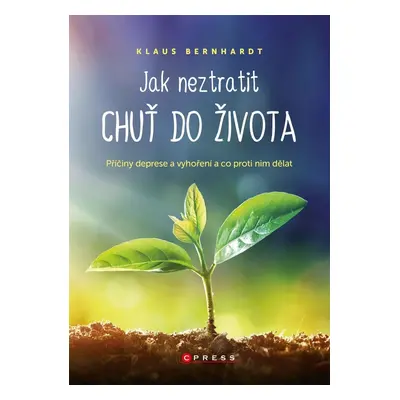 KLAUS BERNHARDT

Jak neztratit
CHUŤ DO ŽIVOTA

Příčiny deprese a vyhoření a co proti nim dělat

CPRESS